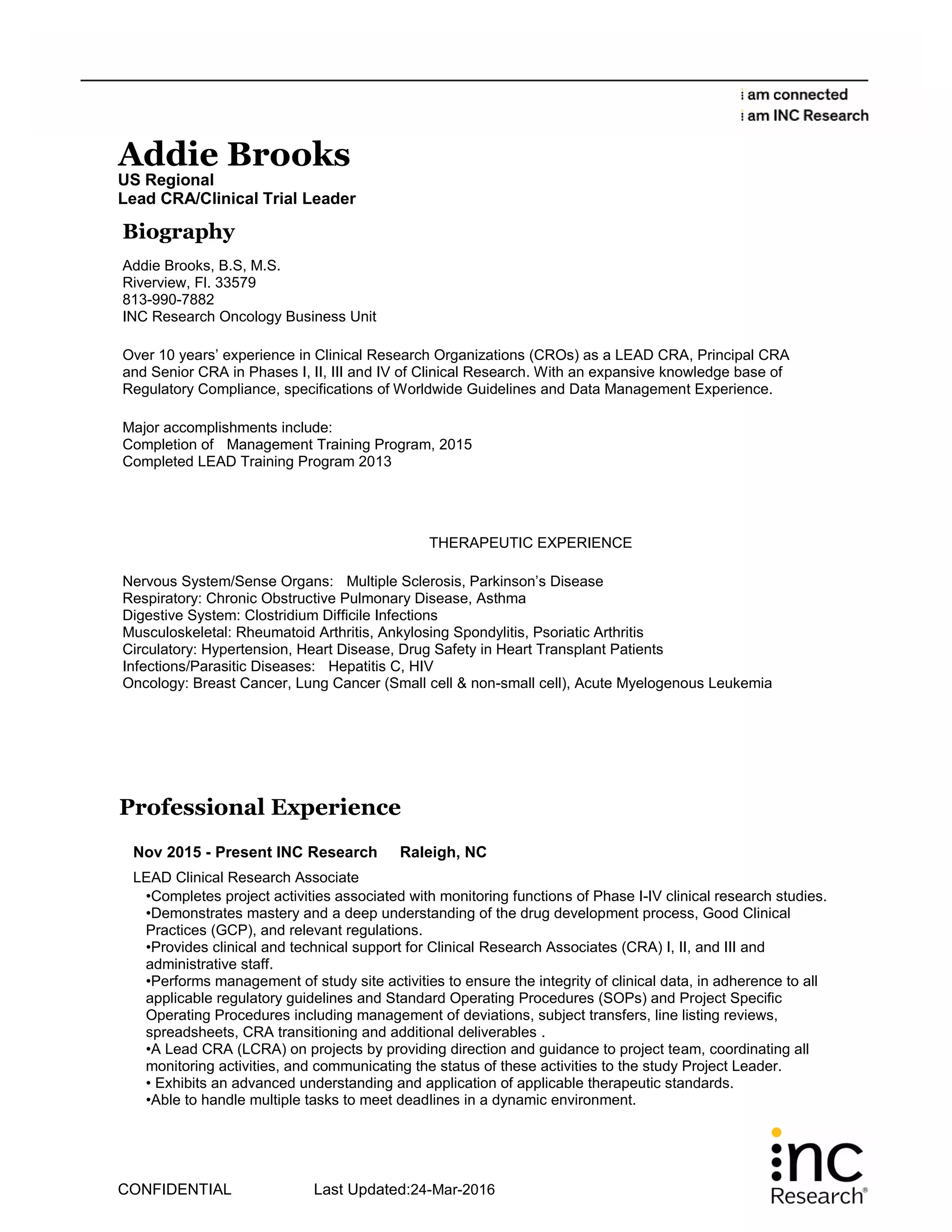 i am connected
i am INC Research

Addie Brooks
US Regional
Lead CRA/Clinical Trial Leader

Biography

Addie Brooks, B.S, M.S.
Riverview, Fl. 33579
813-990-7882
INC Research Oncology Business Unit

Over 10 years' experience in Clinical Research Organizations (CROs) as a LEAD CRA, Principal CRA and Senior CRA in Phases I, II, III and IV of Clinical Research. With an expansive knowledge base of Regulatory Compliance, specifications of Worldwide Guidelines and Data Management Experience.

Major accomplishments include:
Completion of Management Training Program, 2015
Completed LEAD Training Program 2013

THERAPEUTIC EXPERIENCE

Nervous System/Sense Organs: Multiple Sclerosis, Parkinson's Disease
Respiratory: Chronic Obstructive Pulmonary Disease, Asthma
Digestive System: Clostridium Difficile Infections
Musculoskeletal: Rheumatoid Arthritis, Ankylosing Spondylitis, Psoriatic Arthritis
Circulatory: Hypertension, Heart Disease, Drug Safety in Heart Transplant Patients
Infections/Parasitic Diseases: Hepatitis C, HIV
Oncology: Breast Cancer, Lung Cancer (Small cell & non-small cell), Acute Myelogenous Leukemia

Professional Experience

Nov 2015 - Present INC Research Raleigh, NC

LEAD Clinical Research Associate
•Completes project activities associated with monitoring functions of Phase I-IV clinical research studies.
•Demonstrates mastery and a deep understanding of the drug development process, Good Clinical Practices (GCP), and relevant regulations.
•Provides clinical and technical support for Clinical Research Associates (CRA) I, II, and III and administrative staff.
•Performs management of study site activities to ensure the integrity of clinical data, in adherence to all applicable regulatory guidelines and Standard Operating Procedures (SOPs) and Project Specific Operating Procedures including management of deviations, subject transfers, line listing reviews, spreadsheets, CRA transitioning and additional deliverables .
•A Lead CRA (LCRA) on projects by providing direction and guidance to project team, coordinating all monitoring activities, and communicating the status of these activities to the study Project Leader.
• Exhibits an advanced understanding and application of applicable therapeutic standards.
•Able to handle multiple tasks to meet deadlines in a dynamic environment.

CONFIDENTIAL Last Updated:24-Mar-2016

inc
Research®